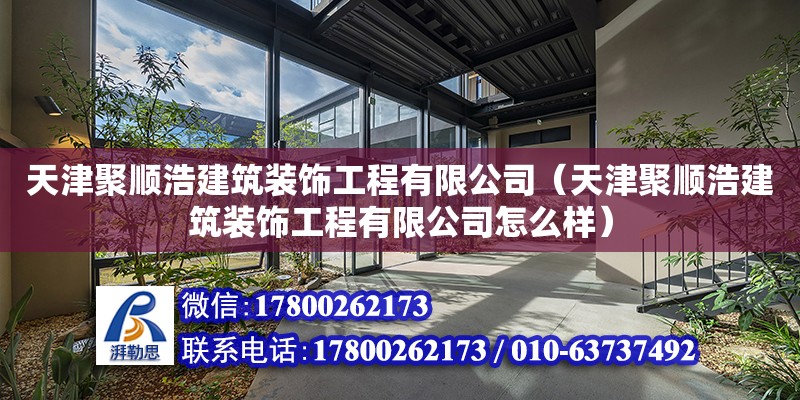 天津聚顺浩建筑装饰工程有限公司（天津聚顺浩建筑装饰工程有限公司怎么样）

湃勒思

微信:17800262173

联系电话:17800262173 / 010-63737492